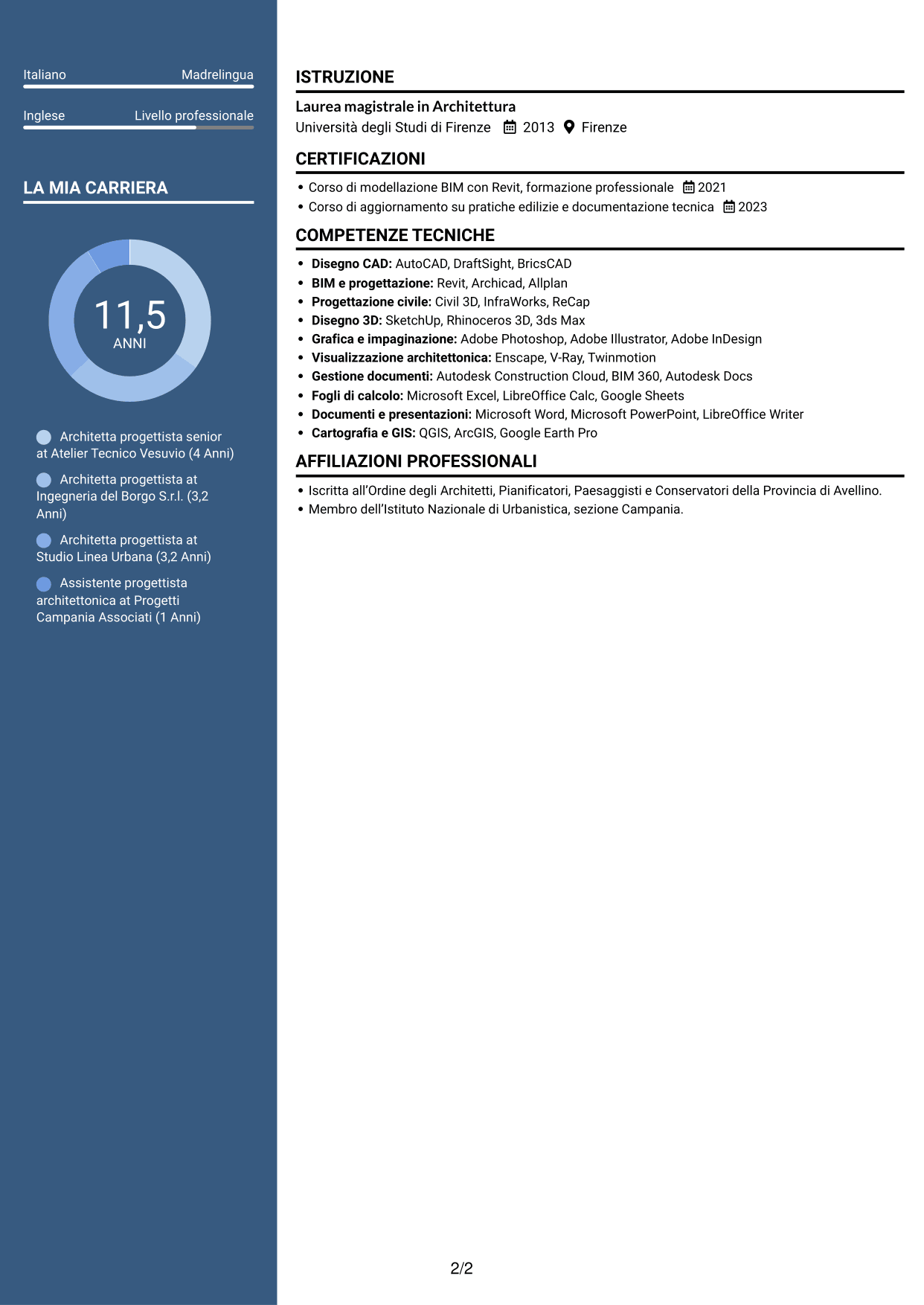 Italiano Madrelingua

Inglese Livello professionale

LA MIA CARRIERA

11,5
ANNI

Architetta progettista senior at Atelier Tecnico Vesuvio (4 Anni)

Architetta progettista at Ingegneria del Borgo S.r.l. (3,2 Anni)

Architetta progettista at Studio Linea Urbana (3,2 Anni)

Assistente progettista architettonica at Progetti Campania Associati (1 Anni)

ISTRUZIONE

Laurea magistrale in Architettura
Università degli Studi di Firenze 2013 Firenze

CERTIFICAZIONI

• Corso di modellazione BIM con Revit, formazione professionale 2021
• Corso di aggiornamento su pratiche edilizie e documentazione tecnica 2023

COMPETENZE TECNICHE

• Disegno CAD: AutoCAD, DraftSight, BricsCAD
• BIM e progettazione: Revit, Archicad, Allplan
• Progettazione civile: Civil 3D, InfraWorks, ReCap
• Disegno 3D: SketchUp, Rhinoceros 3D, 3ds Max
• Grafica e impaginazione: Adobe Photoshop, Adobe Illustrator, Adobe InDesign
• Visualizzazione architettonica: Enscape, V-Ray, Twinmotion
• Gestione documenti: Autodesk Construction Cloud, BIM 360, Autodesk Docs
• Fogli di calcolo: Microsoft Excel, LibreOffice Calc, Google Sheets
• Documenti e presentazioni: Microsoft Word, Microsoft PowerPoint, LibreOffice Writer
• Cartografia e GIS: QGIS, ArcGIS, Google Earth Pro

AFFILIAZIONI PROFESSIONALI

• Iscritta all'Ordine degli Architetti, Pianificatori, Paesaggisti e Conservatori della Provincia di Avellino.
• Membro dell'Istituto Nazionale di Urbanistica, sezione Campania.

2/2